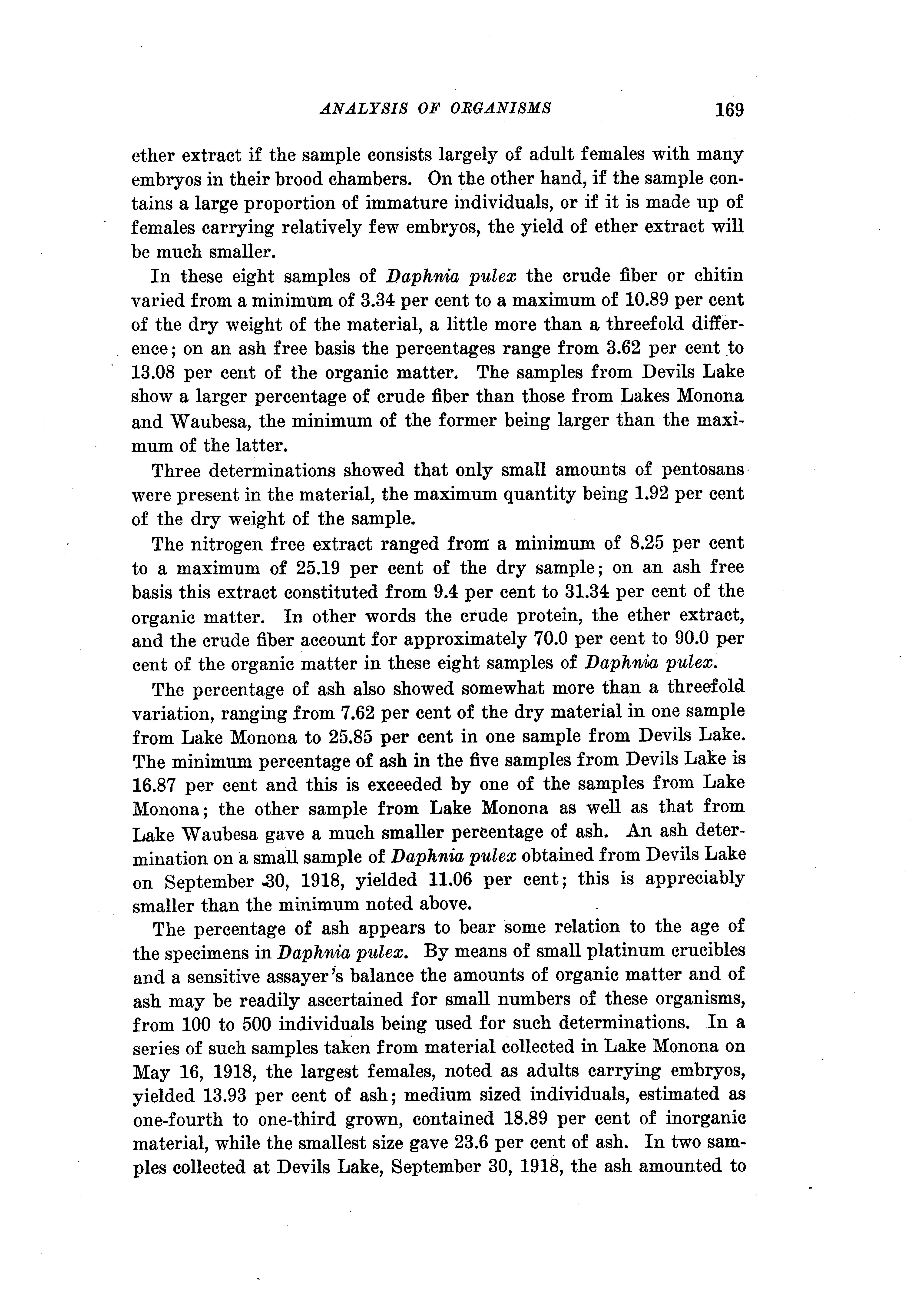 ANALYSIS OF ORGANISMS 169

ether extract if the sample consists largely of adult females with many embryos in their brood chambers. On the other hand, if the sample contains a large proportion of immature individuals, or if it is made up of females carrying relatively few embryos, the yield of ether extract will be much smaller.

In these eight samples of Daphnia pulex the crude fiber or chitin varied from a minimum of 3.34 per cent to a maximum of 10.89 per cent of the dry weight of the material, a little more than a threefold difference; on an ash free basis the percentages range from 3.62 per cent to 13.08 per cent of the organic matter. The samples from Devils Lake show a larger percentage of crude fiber than those from Lakes Monona and Waubesa, the minimum of the former being larger than the maximum of the latter.

Three determinations showed that only small amounts of pentosans were present in the material, the maximum quantity being 1.92 per cent of the dry weight of the sample.

The nitrogen free extract ranged from a minimum of 8.25 per cent to a maximum of 25.19 per cent of the dry sample; on an ash free basis this extract constituted from 9.4 per cent to 31.34 per cent of the organic matter. In other words the crude protein, the ether extract, and the crude fiber account for approximately 70.0 per cent to 90.0 per cent of the organic matter in these eight samples of Daphnia pulex.

The percentage of ash also showed somewhat more than a threefold variation, ranging from 7.62 per cent of the dry material in one sample from Lake Monona to 25.85 per cent in one sample from Devils Lake. The minimum percentage of ash in the five samples from Devils Lake is 16.87 per cent and this is exceeded by one of the samples from Lake Monona; the other sample from Lake Monona as well as that from Lake Waubesa gave a much smaller percentage of ash. An ash determination on a small sample of Daphnia pulex obtained from Devils Lake on September 30, 1918, yielded 11.06 per cent; this is appreciably smaller than the minimum noted above.

The percentage of ash appears to bear some relation to the age of the specimens in Daphnia pulex. By means of small platinum crucibles and a sensitive assayer's balance the amounts of organic matter and of ash may be readily ascertained for small numbers of these organisms, from 100 to 500 individuals being used for such determinations. In a series of such samples taken from material collected in Lake Monona on May 16, 1918, the largest females, noted as adults carrying embryos, yielded 13.93 per cent of ash; medium sized individuals, estimated as one-fourth to one-third grown, contained 18.89 per cent of inorganic material, while the smallest size gave 23.6 per cent of ash. In two samples collected at Devils Lake, September 30, 1918, the ash amounted to